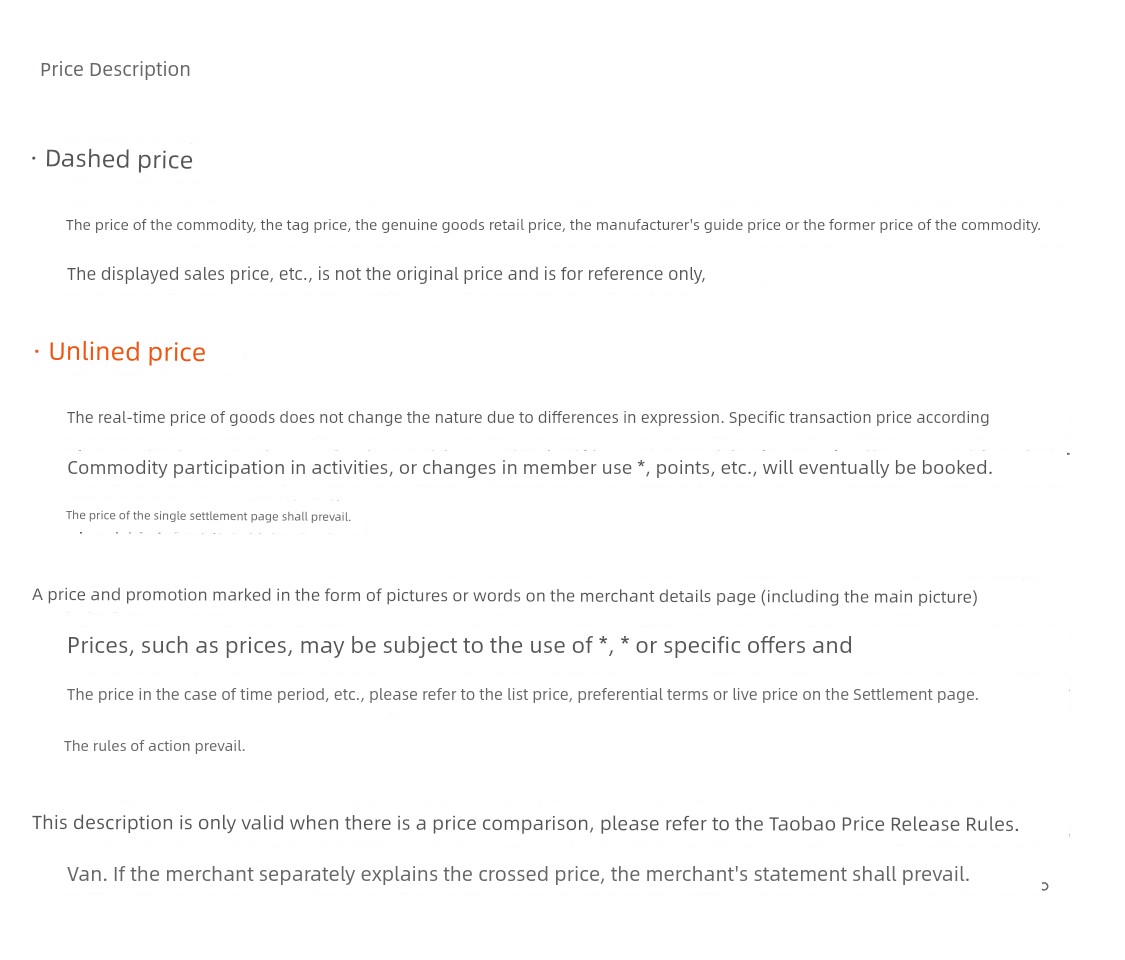 Price Description

· Dashed price

The price of the commodity, the tag price, the genuine goods retail price, the manufacturer's guide price or the former price of the commodity.

The displayed sales price, etc., is not the original price and is for reference only,

· Unlined price

The real-time price of goods does not change the nature due to differences in expression. Specific transaction price according

Commodity participation in activities, or changes in member use *, points, etc., will eventually be booked.

The price of the single settlement page shall prevail.

A price and promotion marked in the form of pictures or words on the merchant details page (including the main picture)

Prices, such as prices, may be subject to the use of *, * or specific offers and

The price in the case of time period, etc., please refer to the list price, preferential terms or live price on the Settlement page.

The rules of action prevail.

This description is only valid when there is a price comparison, please refer to the Taobao Price Release Rules.

Van. If the merchant separately explains the crossed price, the merchant's statement shall prevail.